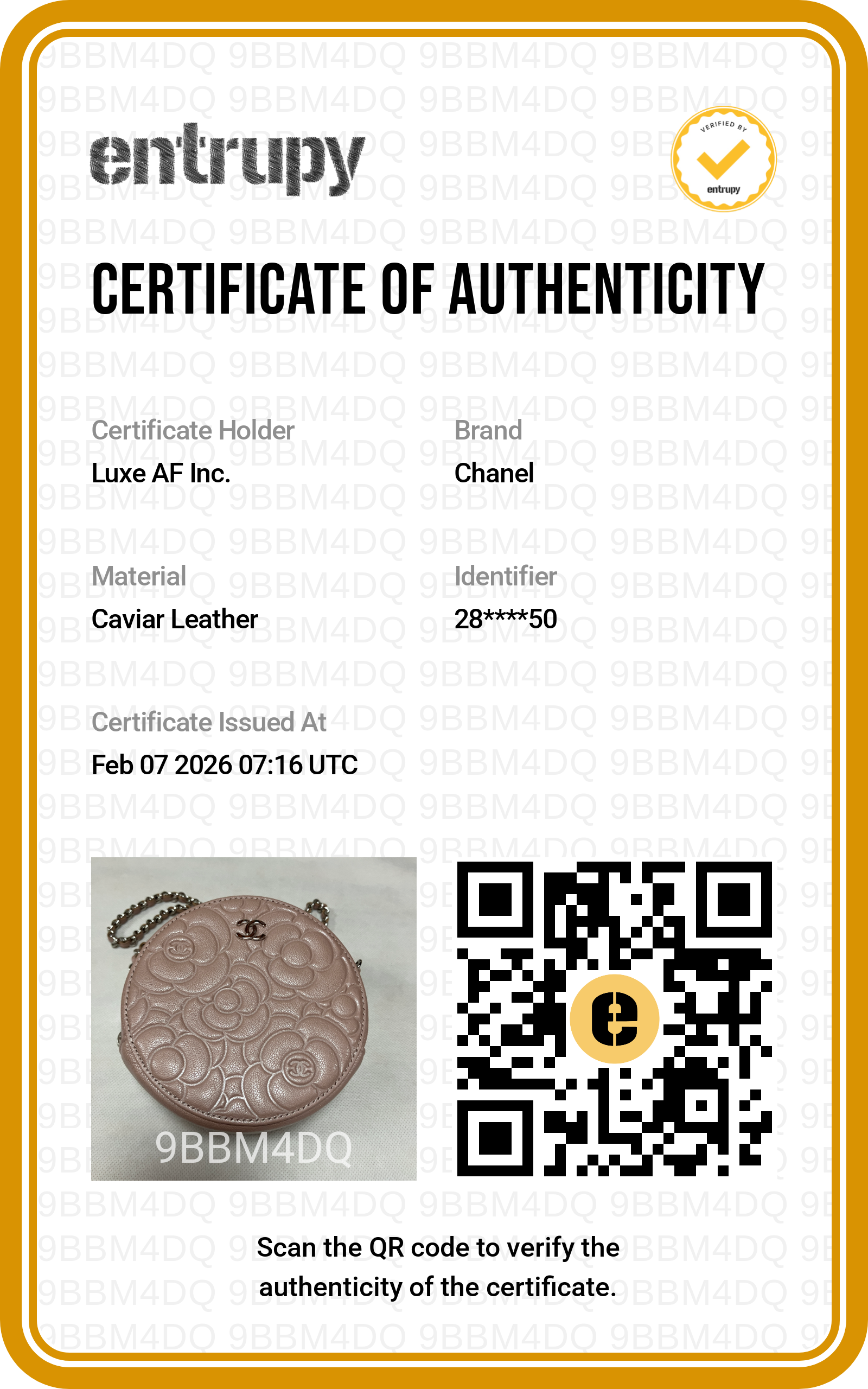 entrupy

VERIFIED BY entrupy

CERTIFICATE OF AUTHENTICITY

Certificate Holder
Luxe AF Inc.

Brand
Chanel

Material
Caviar Leather

Identifier
28****50

Certificate Issued At
Feb 07 2026 07:16 UTC

9BBM4DQ

Scan the QR code to verify the authenticity of the certificate.